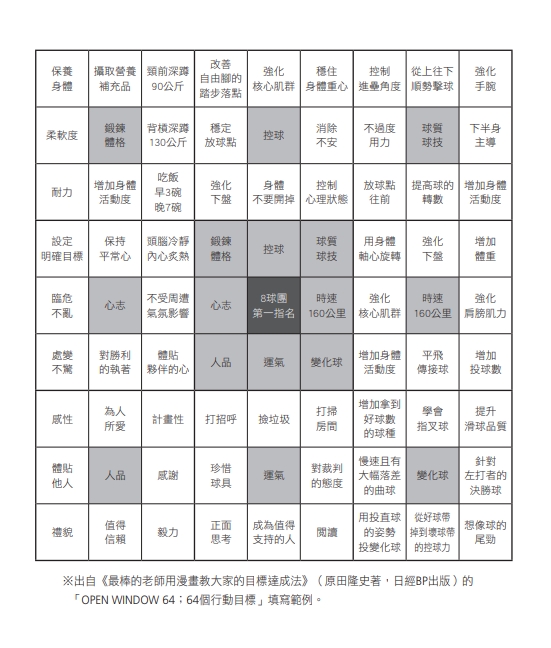 | 保養身體 | 攝取營養補充品 | 頸前深蹲90公斤 | 改善自由腳的踏步落點 | 強化核心肌群 | 穩住身體重心 | 控制進壘角度 | 從上往下順勢擊球 | 強化手腕 |
|---|---|---|---|---|---|---|---|---|
| 柔軟度 | 鍛鍊體格 | 背槓深蹲130公斤 | 穩定放球點 | 控球 | 消除不安 | 不過度用力 | 球質球技 | 下半身主導 |
| 耐力 | 增加身體活動度 | 吃飯早3碗晚7碗 | 強化下盤 | 身體不要開掉 | 控制心理狀態 | 放球點往前 | 提高球的轉數 | 增加身體活動度 |
| 設定明確目標 | 保持平常心 | 頭腦冷靜內心炙熱 | 鍛鍊體格 | 控球 | 球質球技 | 用身體軸心旋轉 | 強化下盤 | 增加體重 |
| 臨危不亂 | 心志 | 不受周遭氣氛影響 | 心志 | 8球團第一指名 | 時速160公里 | 強化核心肌群 | 時速160公里 | 強化肩膀肌力 |
| 處變不驚 | 對勝利的執著 | 體貼夥伴的心 | 人品 | 運氣 | 變化球 | 增加身體活動度 | 平飛傳接球 | 增加投球數 |
| 感性 | 為人所愛 | 計畫性 | 打招呼 | 撿垃圾 | 打掃房間 | 增加拿到好球數的球種 | 學會指叉球 | 提升滑球品質 |
| 體貼他人 | 人品 | 感謝 | 珍惜球具 | 運氣 | 對裁判的態度 | 慢速且有大幅落差的曲球 | 變化球 | 針對左打者的決勝球 |
| 禮貌 | 值得信賴 | 毅力 | 正面思考 | 成為值得支持的人 | 閱讀 | 用投直球的姿勢投變化球 | 從好球帶掉到壞球帶的控球力 | 想像球的尾勁 |

※出自《最棒的老師用漫畫教大家的目標達成法》（原田隆史著，日經BP出版）的「OPEN WINDOW 64；64個行動目標」填寫範例。